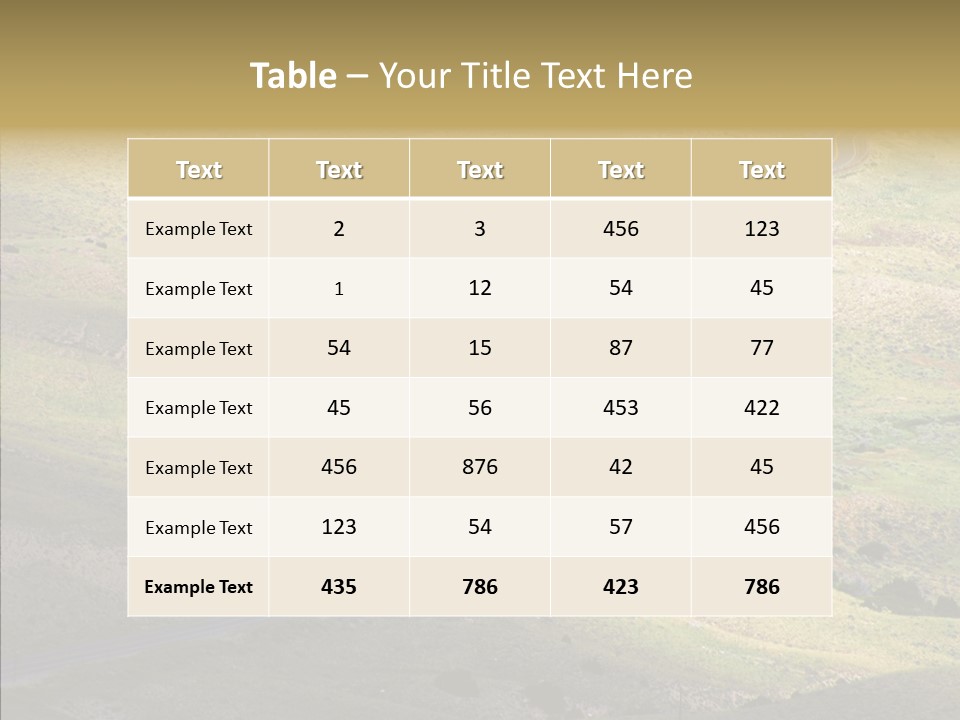 Table – Your Title Text Here

| Text | Text | Text | Text | Text |
|---|---|---|---|---|
| Example Text | 2 | 3 | 456 | 123 |
| Example Text | 1 | 12 | 54 | 45 |
| Example Text | 54 | 15 | 87 | 77 |
| Example Text | 45 | 56 | 453 | 422 |
| Example Text | 456 | 876 | 42 | 45 |
| Example Text | 123 | 54 | 57 | 456 |
| Example Text | 435 | 786 | 423 | 786 |